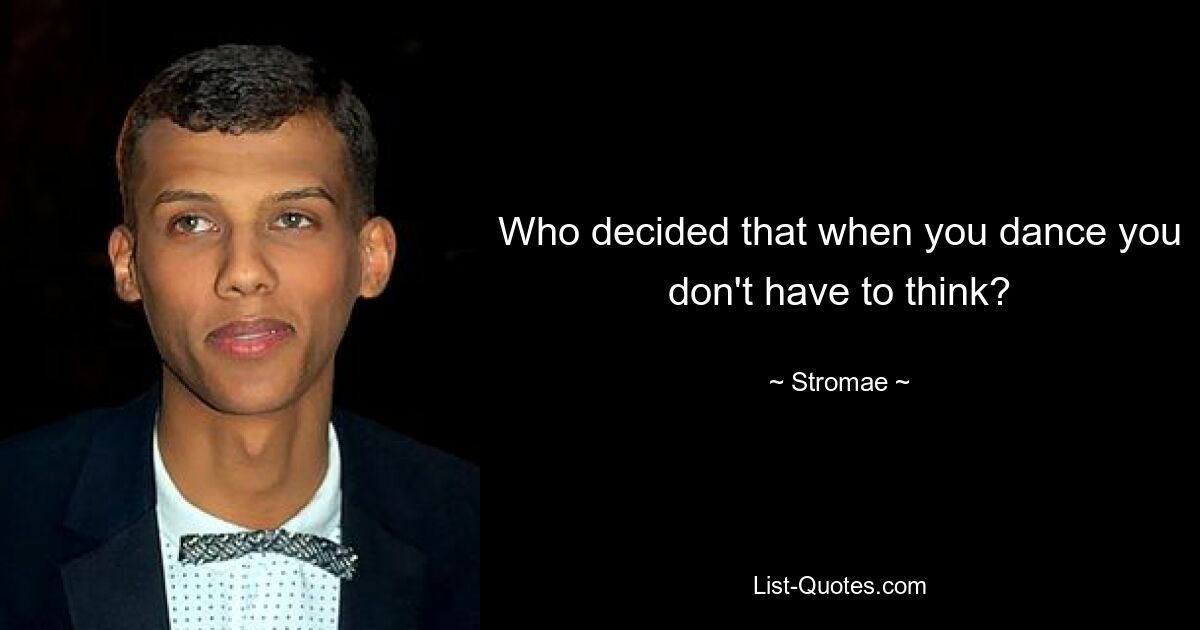 Who decided that when you dance you don't have to think?

~ Stromae ~

List-Quotes.com